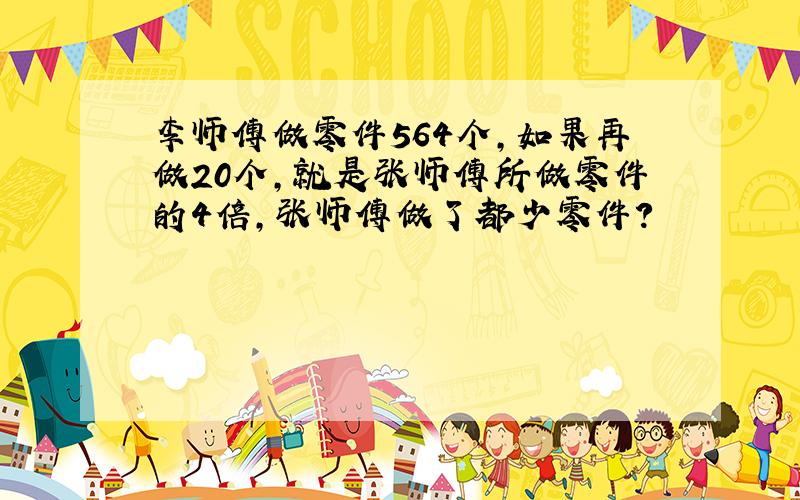 SCHOOL

李师傅做零件564个，如果再做20个，就是张师傅所做零件的4倍，张师傅做了都少零件？